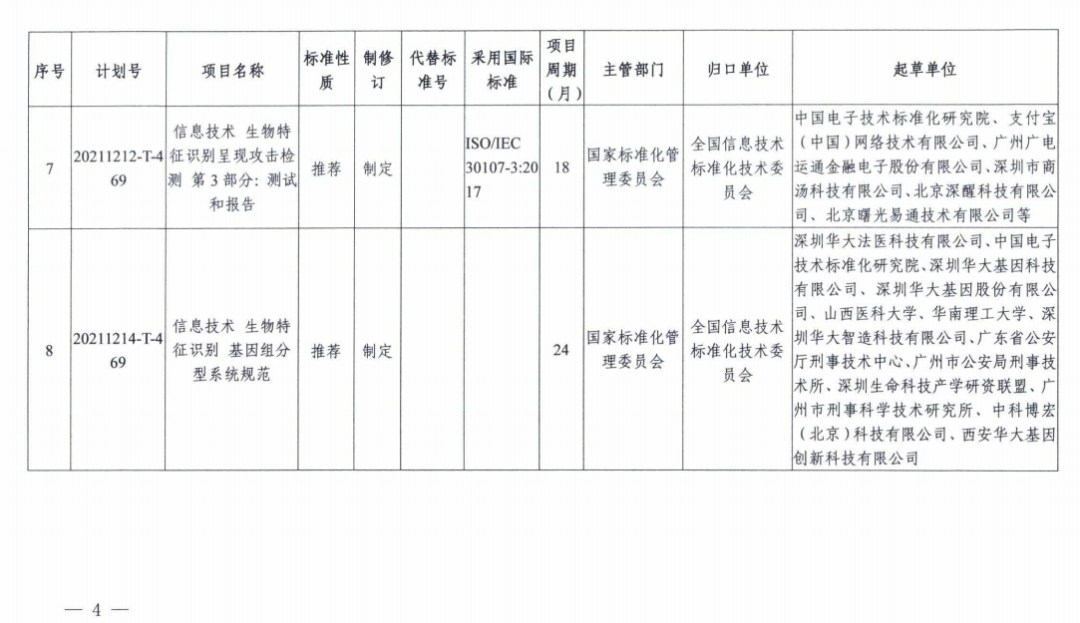 | 序号 | 计划号 | 项目名称 | 标准性质 | 制修订 | 代替标准号 | 采用国际标准 | 项目周期（月） | 主管部门 | 归口单位 | 起草单位 |
|---|---|---|---|---|---|---|---|---|---|---|
| 7 | 20211212-T-469 | 信息技术 生物特征识别呈现攻击检测 第3部分：测试和报告 | 推荐 | 制定 |  | ISO/IEC 30107-3:2017 | 18 | 国家标准化管理委员会 | 全国信息技术标准化技术委员会 | 中国电子技术标准化研究院、支付宝（中国）网络技术有限公司、广州广电运通金融电子股份有限公司、深圳市商汤科技有限公司、北京深醒科技有限公司、北京曙光易通技术有限公司等 |
| 8 | 20211214-T-469 | 信息技术 生物特征识别 基因组分型系统规范 | 推荐 | 制定 |  |  | 24 | 国家标准化管理委员会 | 全国信息技术标准化技术委员会 | 深圳华大法医科技有限公司、中国电子技术标准化研究院、深圳华大基因科技有限公司、深圳华大基因股份有限公司、山西医科大学、华南理工大学、深圳华大智造科技有限公司、广东省公安厅刑事技术中心、广州市公安局刑事技术所、深圳生命科技产学研资联盟、广州市刑事科学技术研究所、中科博宏（北京）科技有限公司、西安华大基因创新科技有限公司 |

— 4 —